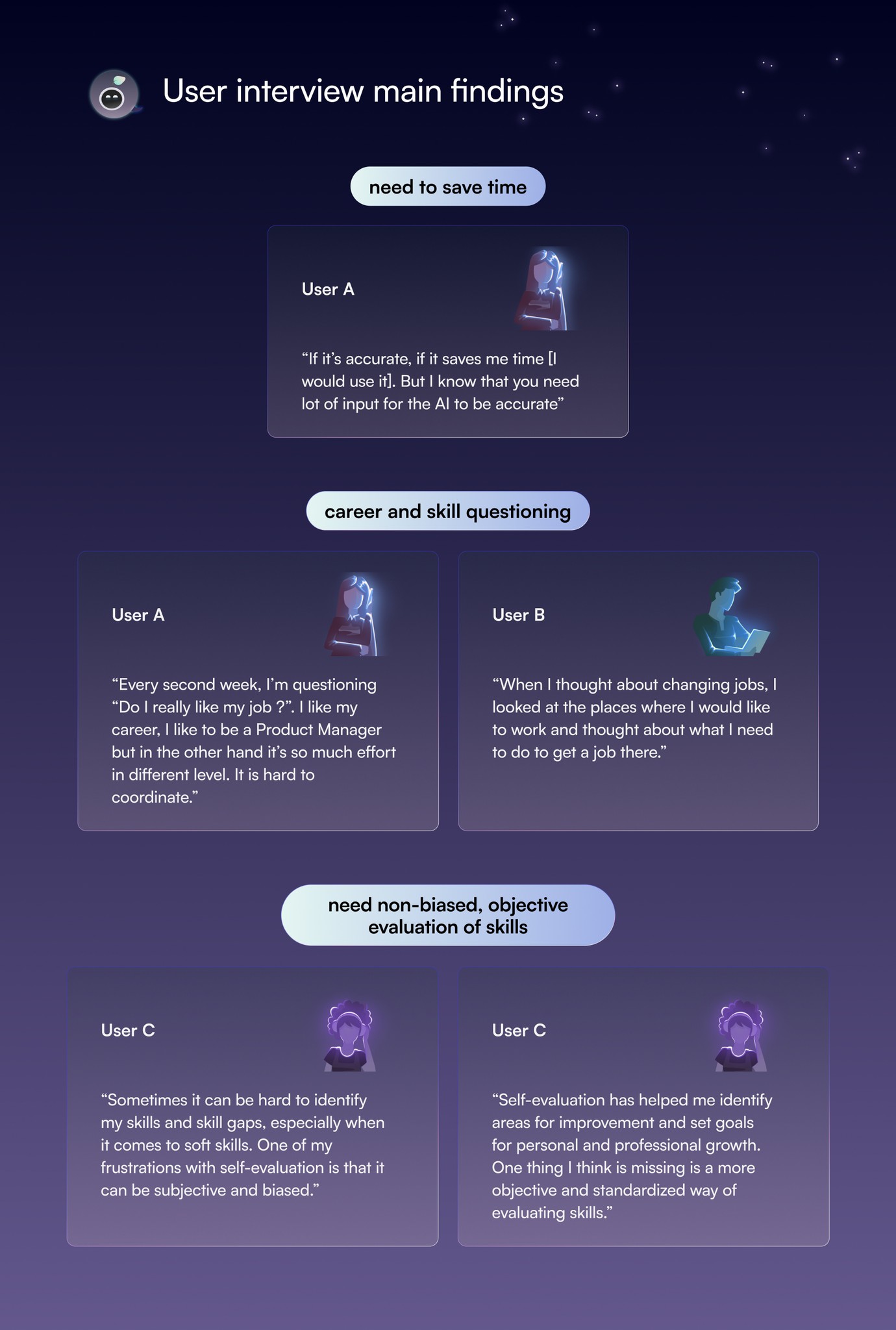 User interview main findings

need to save time

User A

“If it’s accurate, if it saves me time [I would use it]. But I know that you need lot of input for the AI to be accurate”

career and skill questioning

User A

“Every second week, I’m questioning “Do I really like my job ?”. I like my career, I like to be a Product Manager but in the other hand it’s so much effort in different level. It is hard to coordinate.”

User B

“When I thought about changing jobs, I looked at the places where I would like to work and thought about what I need to do to get a job there.”

need non-biased, objective evaluation of skills

User C

“Sometimes it can be hard to identify my skills and skill gaps, especially when it comes to soft skills. One of my frustrations with self-evaluation is that it can be subjective and biased.”

User C

“Self-evaluation has helped me identify areas for improvement and set goals for personal and professional growth. One thing I think is missing is a more objective and standardized way of evaluating skills.”